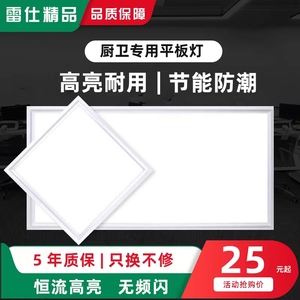 雷仕精品 品质保障

厨卫专用平板灯

高亮耐用 | 节能防潮

5 年质保 | 只换不修

恒流高亮 无频闪

25 元起

活动抢购价